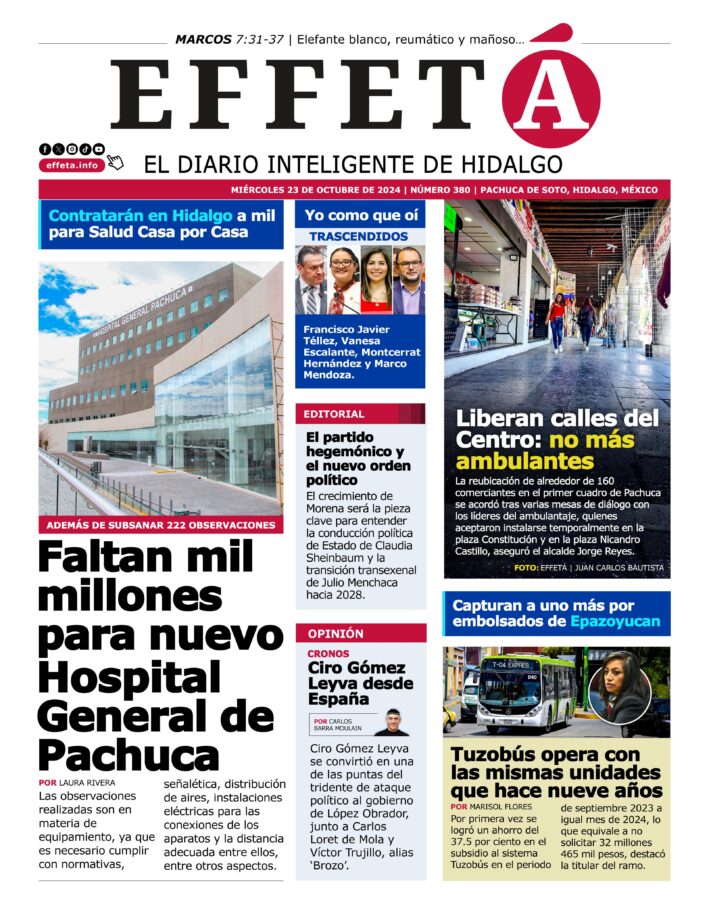 MARCOS 7:31-37 | Elefante blanco, reumático y mañoso...

EFFETÁ

effeta.info

EL DIARIO INTELIGENTE DE HIDALGO

MIÉRCOLES 23 DE OCTUBRE DE 2024 | NÚMERO 380 | PACHUCA DE SOTO, HIDALGO, MÉXICO

Contratarán en Hidalgo a mil para Salud Casa por Casa

HOSPITAL GENERAL PACHUCA

ADEMÁS DE SUBSANAR 222 OBSERVACIONES

Faltan mil millones para nuevo Hospital General de Pachuca

POR LAURA RIVERA

Las observaciones realizadas son en materia de equipamiento, ya que es necesario cumplir con normativas, señalética, distribución de aires, instalaciones eléctricas para las conexiones de los aparatos y la distancia adecuada entre ellos, entre otros aspectos.

Yo como que oí

TRASCENDIDOS

Francisco Javier Téllez, Vanesa Escalante, Montcerrat Hernández y Marco Mendoza.

EDITORIAL

El partido hegemónico y el nuevo orden político

El crecimiento de Morena será la pieza clave para entender la conducción política de Estado de Claudia Sheinbaum y la transición transexenal de Julio Menchaca hacia 2028.

OPINIÓN

CRONOS

Ciro Gómez Leyva desde España

POR CARLOS BARRA MOULAIN

Ciro Gómez Leyva se convirtió en una de las puntas del tridente de ataque político al gobierno de López Obrador, junto a Carlos Loret de Mola y Víctor Trujillo, alias 'Brozo'.

Liberan calles del Centro: no más ambulantes

La reubicación de alrededor de 160 comerciantes en el primer cuadro de Pachuca se acordó tras varias mesas de diálogo con los líderes del ambulantaje, quienes aceptaron instalarse temporalmente en la plaza Constitución y en la plaza Nicandro Castillo, aseguró el alcalde Jorge Reyes.

FOTO: EFFETÁ | JUAN CARLOS BAUTISTA

Capturan a uno más por embolsados de Epazoyucan

T-04 EXPRES

Tuzobús opera con las mismas unidades que hace nueve años

POR MARISOL FLORES

Por primera vez se logró un ahorro del 37.5 por ciento en el subsidio al sistema Tuzobús en el periodo de septiembre 2023 a igual mes de 2024, lo que equivale a no solicitar 32 millones 465 mil pesos, destacó la titular del ramo.